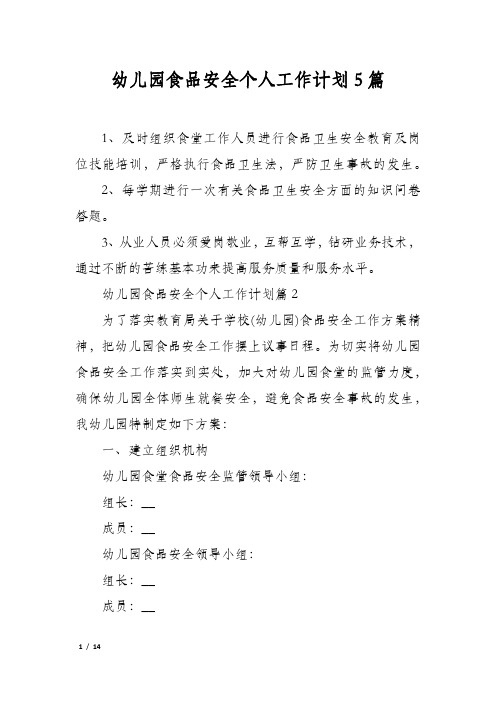 幼儿园食品安全个人工作计划5篇

1、及时组织食堂工作人员进行食品卫生安全教育及岗位技能培训，严格执行食品卫生法，严防卫生事故的发生。

2、每学期进行一次有关食品卫生安全方面的知识问卷答题。

3、从业人员必须爱岗敬业，互帮互学，钻研业务技术，通过不断的苦练基本功来提高服务质量和服务水平。

幼儿园食品安全个人工作计划篇2

为了落实教育局关于学校(幼儿园)食品安全工作方案精神，把幼儿园食品安全工作摆上议事日程。为切实将幼儿园食品安全工作落实到实处，加大对幼儿园食堂的监管力度，确保幼儿园全体师生就餐安全，避免食品安全事故的发生，我幼儿园特制定如下方案：

一、建立组织机构

幼儿园食堂食品安全监管领导小组：

组长：__

成员：__

幼儿园食品安全领导小组：

组长：__

成员：__

1 / 14